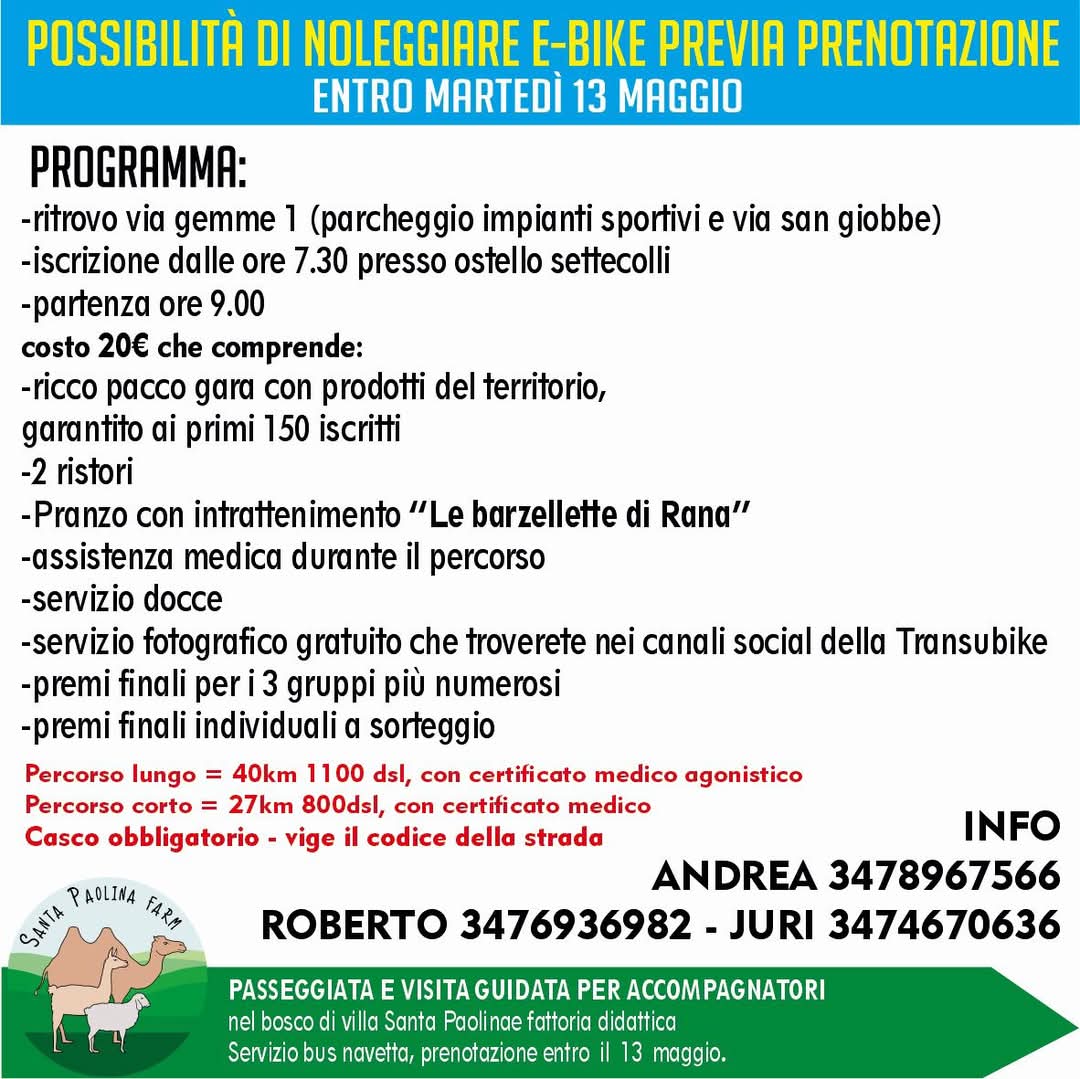 POSSIBILITÀ DI NOLEGGIARE E-BIKE PREVIA PRENOTAZIONE
ENTRO MARTEDÌ 13 MAGGIO

PROGRAMMA:

-ritrovo via gemme 1 (parcheggio impianti sportivi e via san giobbe)
-iscrizione dalle ore 7.30 presso ostello settecolli
-partenza ore 9.00
costo 20€ che comprende:
-ricco pacco gara con prodotti del territorio,
garantito ai primi 150 iscritti
-2 ristori
-Pranzo con intrattenimento "Le barzellette di Rana"
-assistenza medica durante il percorso
-servizio docce
-servizio fotografico gratuito che troverete nei canali social della Transubike
-premi finali per i 3 gruppi più numerosi
-premi finali individuali a sorteggio

Percorso lungo = 40km 1100 dsl, con certificato medico agonistico
Percorso corto = 27km 800dsl, con certificato medico
Casco obbligatorio - vige il codice della strada

INFO
ANDREA 3478967566
ROBERTO 3476936982 - JURI 3474670636

SANTA PAOLINA FARM

PASSEGGIATA E VISITA GUIDATA PER ACCOMPAGNATORI
nel bosco di villa Santa Paolinae fattoria didattica
Servizio bus navetta, prenotazione entro il 13 maggio.